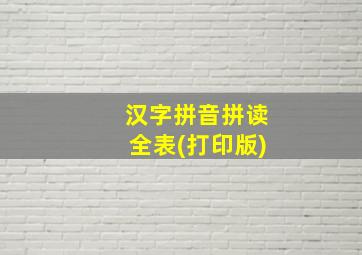 汉字拼音拼读全表(打印版)